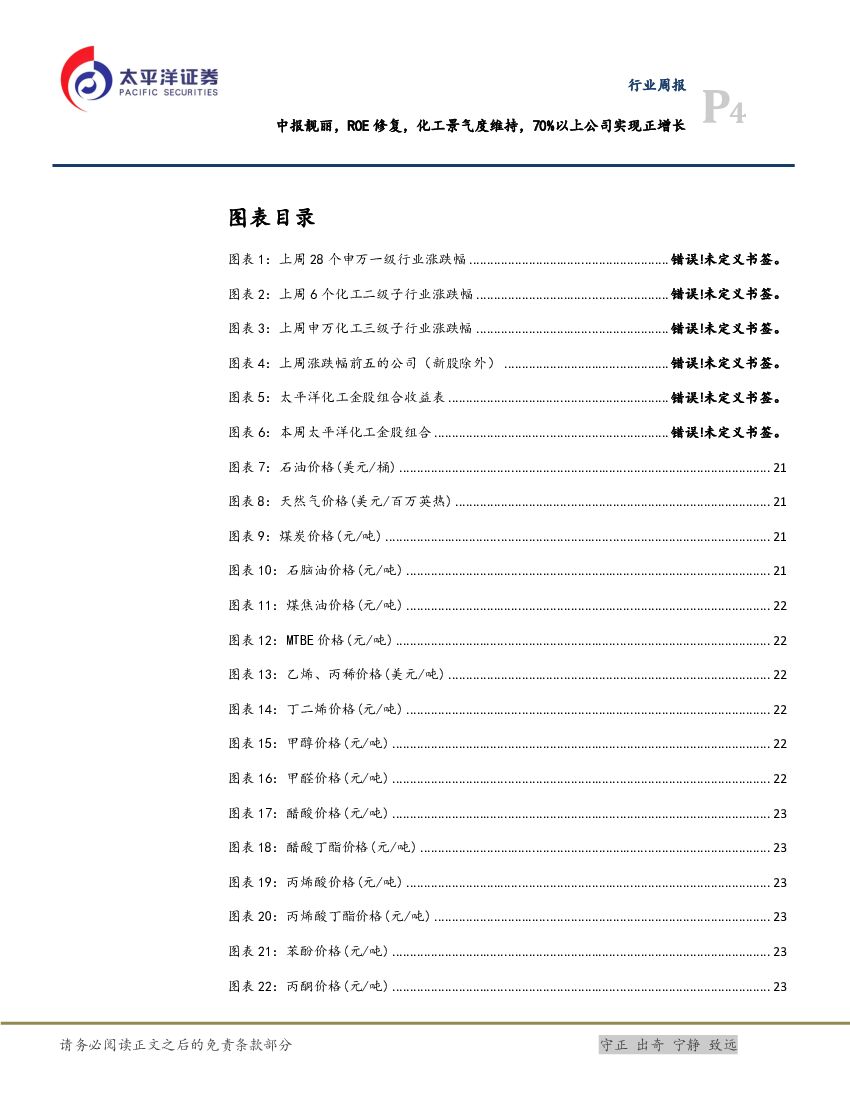 太平洋证券
PACIFIC SECURITIES

行业周报

P4

中报靓丽，ROE修复，化工景气度维持，70%以上公司实现正增长

图表目录

图表1：上周28个申万一级行业涨跌幅 错误!未定义书签。

图表2：上周6个化工二级子行业涨跌幅 错误!未定义书签。

图表3：上周申万化工三级子行业涨跌幅 错误!未定义书签。

图表4：上周涨跌幅前五的公司（新股除外） 错误!未定义书签。

图表5：太平洋化工金股组合收益表 错误!未定义书签。

图表6：本周太平洋化工金股组合 错误!未定义书签。

图表7：石油价格(美元/桶) 21

图表8：天然气价格(美元/百万英热) 21

图表9：煤炭价格(元/吨) 21

图表10：石脑油价格(元/吨) 21

图表11：煤焦油价格(元/吨) 22

图表12：MTBE价格(元/吨) 22

图表13：乙烯、丙稀价格(美元/吨) 22

图表14：丁二烯价格(元/吨) 22

图表15：甲醇价格(元/吨) 22

图表16：甲醛价格(元/吨) 22

图表17：醋酸价格(元/吨) 23

图表18：醋酸丁酯价格(元/吨) 23

图表19：丙烯酸价格(元/吨) 23

图表20：丙烯酸丁酯价格(元/吨) 23

图表21：苯酚价格(元/吨) 23

图表22：丙酮价格(元/吨) 23

请务必阅读正文之后的免责条款部分

守正 出奇 宁静 致远